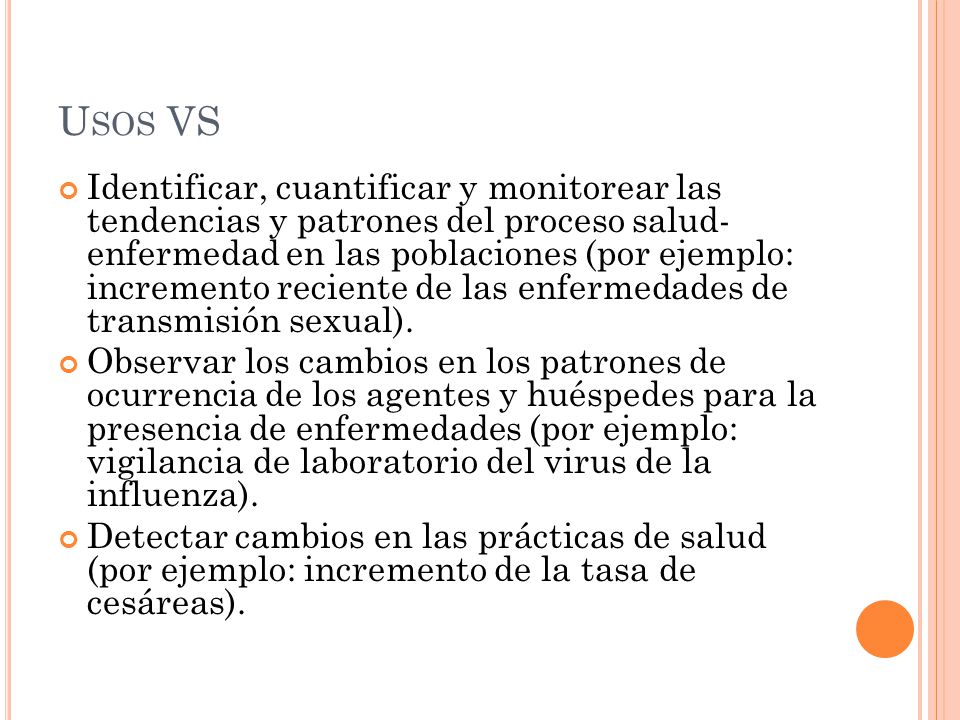 USOS VS

Identificar, cuantificar y monitorear las tendencias y patrones del proceso salud-enfermedad en las poblaciones (por ejemplo: incremento reciente de las enfermedades de transmisión sexual).

Observar los cambios en los patrones de ocurrencia de los agentes y huéspedes para la presencia de enfermedades (por ejemplo: vigilancia de laboratorio del virus de la influenza).

Detectar cambios en las prácticas de salud (por ejemplo: incremento de la tasa de cesáreas).